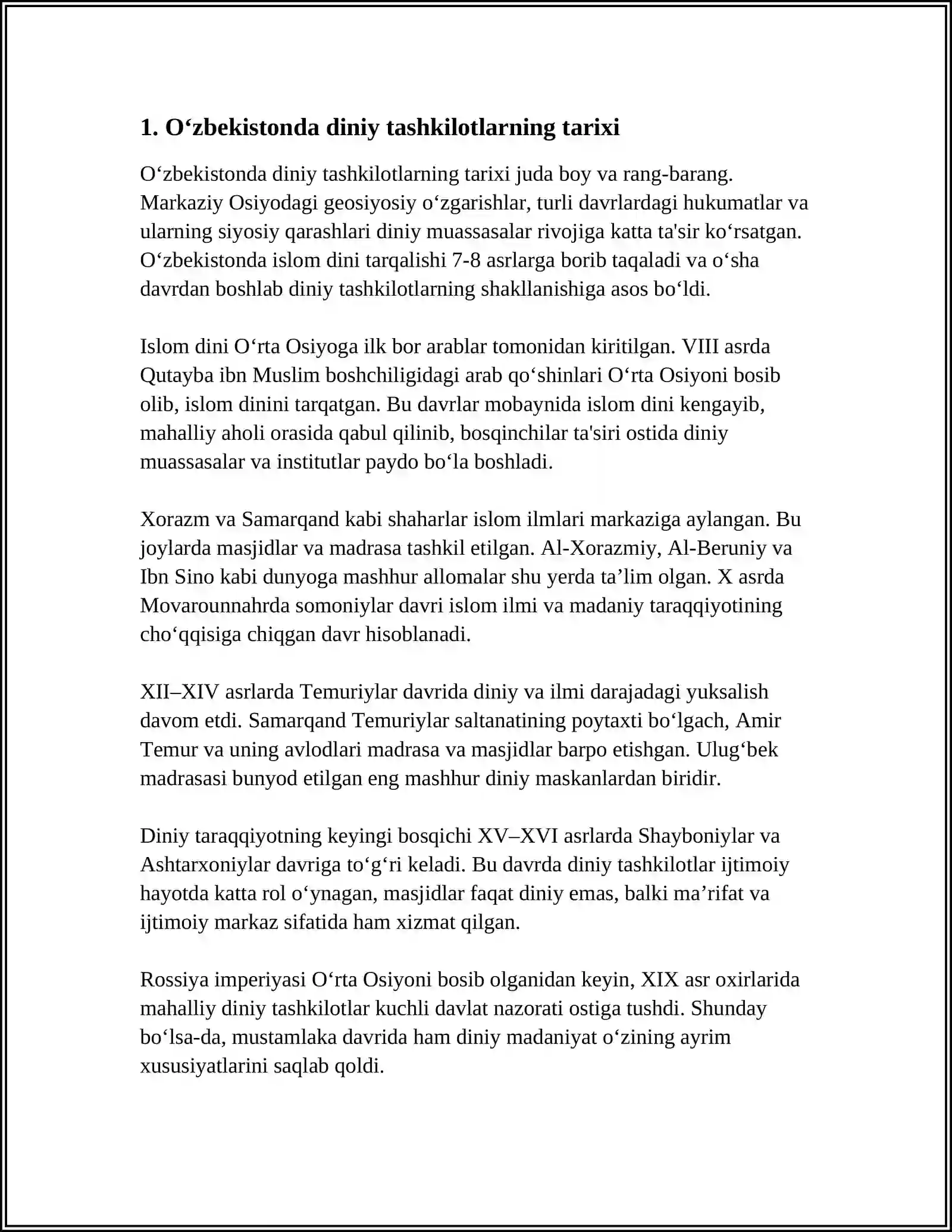 1. O'zbekistonda diniy tashkilotlarning tarixi

O'zbekistonda diniy tashkilotlarning tarixi juda boy va rang-barang. Markaziy Osiyodagi geosiyosiy o'zgarishlar, turli davrlardagi hukumatlar va ularning siyosiy qarashlari diniy muassasalar rivojiga katta ta'sir ko'rsatgan. O'zbekistonda islom dini tarqalishi 7-8 asrlarga borib taqaladi va o'sha davrdan boshlab diniy tashkilotlarning shakllanishiga asos bo'ldi.

Islom dini O'rta Osiyoga ilk bor arablar tomonidan kiritilgan. VIII asrda Qutayba ibn Muslim boshchiligidagi arab qo'shinlari O'rta Osiyoni bosib olib, islom dinini tarqatgan. Bu davrlar mobaynida islom dini kengayib, mahalliy aholi orasida qabul qilinib, bosqinchilar ta'siri ostida diniy muassasalar va institutlar paydo bo'la boshladi.

Xorazm va Samarqand kabi shaharlar islom ilmlari markaziga aylangan. Bu joylarda masjidlar va madrasa tashkil etilgan. Al-Xorazmiy, Al-Beruniy va Ibn Sino kabi dunyoga mashhur allomalar shu yerda ta'lim olgan. X asrda Movarounnahrda somoniylar davri islom ilmi va madaniy taraqqiyotining cho'qqisiga chiqgan davr hisoblanadi.

XII–XIV asrlarda Temuriylar davrida diniy va ilmi darajadagi yuksalish davom etdi. Samarqand Temuriylar saltanatining poytaxti bo'lgach, Amir Temur va uning avlodlari madrasa va masjidlar barpo etishgan. Ulug'bek madrasasi bunyod etilgan eng mashhur diniy maskanlardan biridir.

Diniy taraqqiyotning keyingi bosqichi XV–XVI asrlarda Shayboniylar va Ashtarxoniylar davriga to'g'ri keladi. Bu davrda diniy tashkilotlar ijtimoiy hayotda katta rol o'ynagan, masjidlar faqat diniy emas, balki ma'rifat va ijtimoiy markaz sifatida ham xizmat qilgan.

Rossiya imperiyasi O'rta Osiyoni bosib olganidan keyin, XIX asr oxirlarida mahalliy diniy tashkilotlar kuchli davlat nazorati ostiga tushdi. Shunday bo'lsa-da, mustamlaka davrida ham diniy madaniyat o'zining ayrim xususiyatlarini saqlab qoldi.